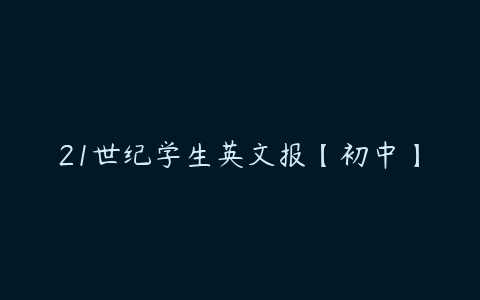 21世纪学生英文报【初中】